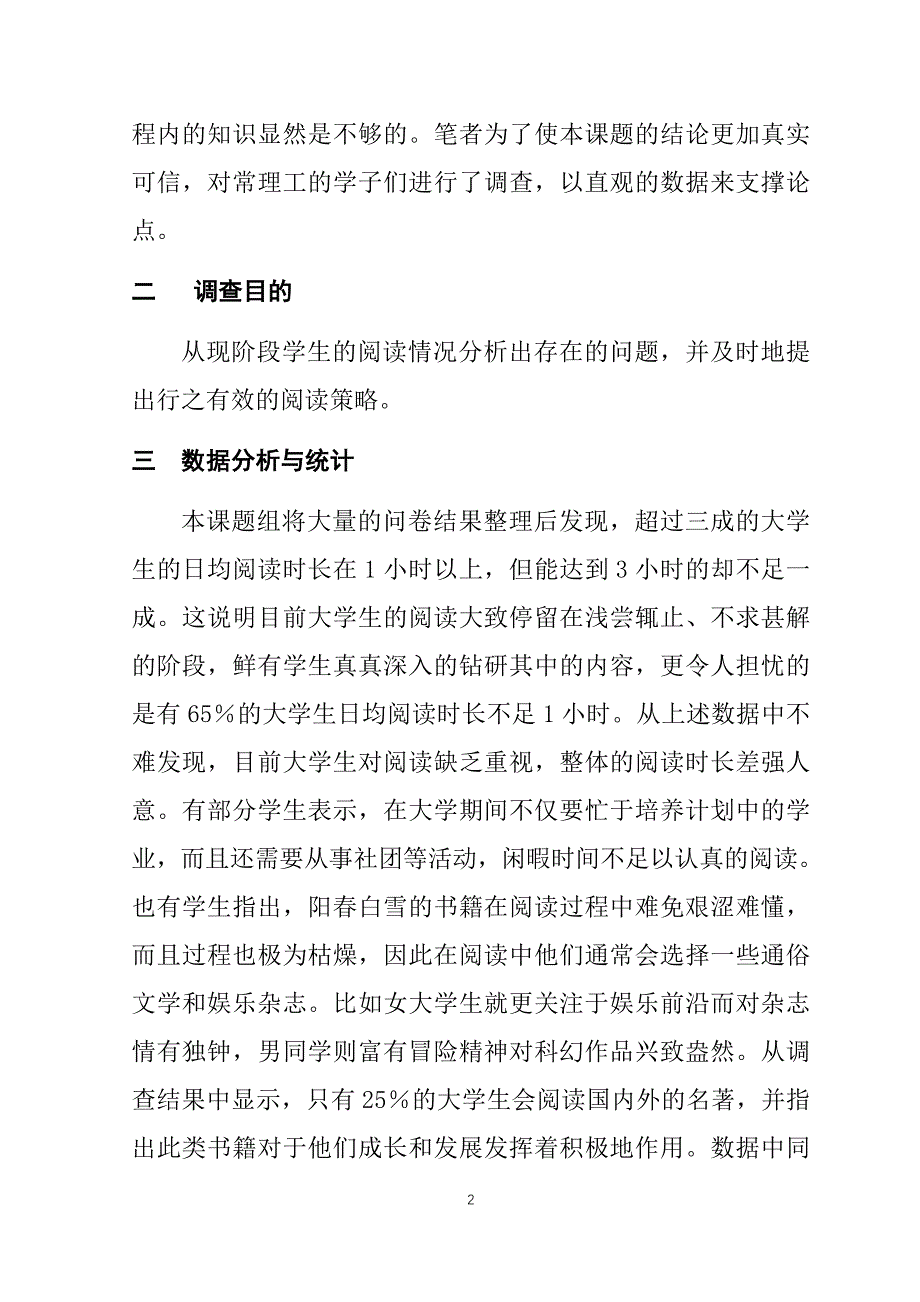 程内的知识显然是不够的。笔者为了使本课题的结论更加真实可信，对常理工的学子们进行了调查，以直观的数据来支撑论点。

二　调查目的

从现阶段学生的阅读情况分析出存在的问题，并及时地提出行之有效的阅读策略。

三　数据分析与统计

本课题组将大量的问卷结果整理后发现，超过三成的大学生的日均阅读时长在 1 小时以上，但能达到 3 小时的却不足一成。这说明目前大学生的阅读大致停留在浅尝辄止、不求甚解的阶段，鲜有学生真真深入的钻研其中的内容，更令人担忧的是有 65%的大学生日均阅读时长不足 1 小时。从上述数据中不难发现，目前大学生对阅读缺乏重视，整体的阅读时长差强人意。有部分学生表示，在大学期间不仅要忙于培养计划中的学业，而且还需要从事社团等活动，闲暇时间不足以认真的阅读。也有学生指出，阳春白雪的书籍在阅读过程中难免艰涩难懂，而且过程也极为枯燥，因此在阅读中他们通常会选择一些通俗文学和娱乐杂志。比如女大学生就更关注于娱乐前沿而对杂志情有独钟，男同学则富有冒险精神对科幻作品兴致盎然。从调查结果中显示，只有 25%的大学生会阅读国内外的名著，并指出此类书籍对于他们成长和发展发挥着积极地作用。数据中同

2